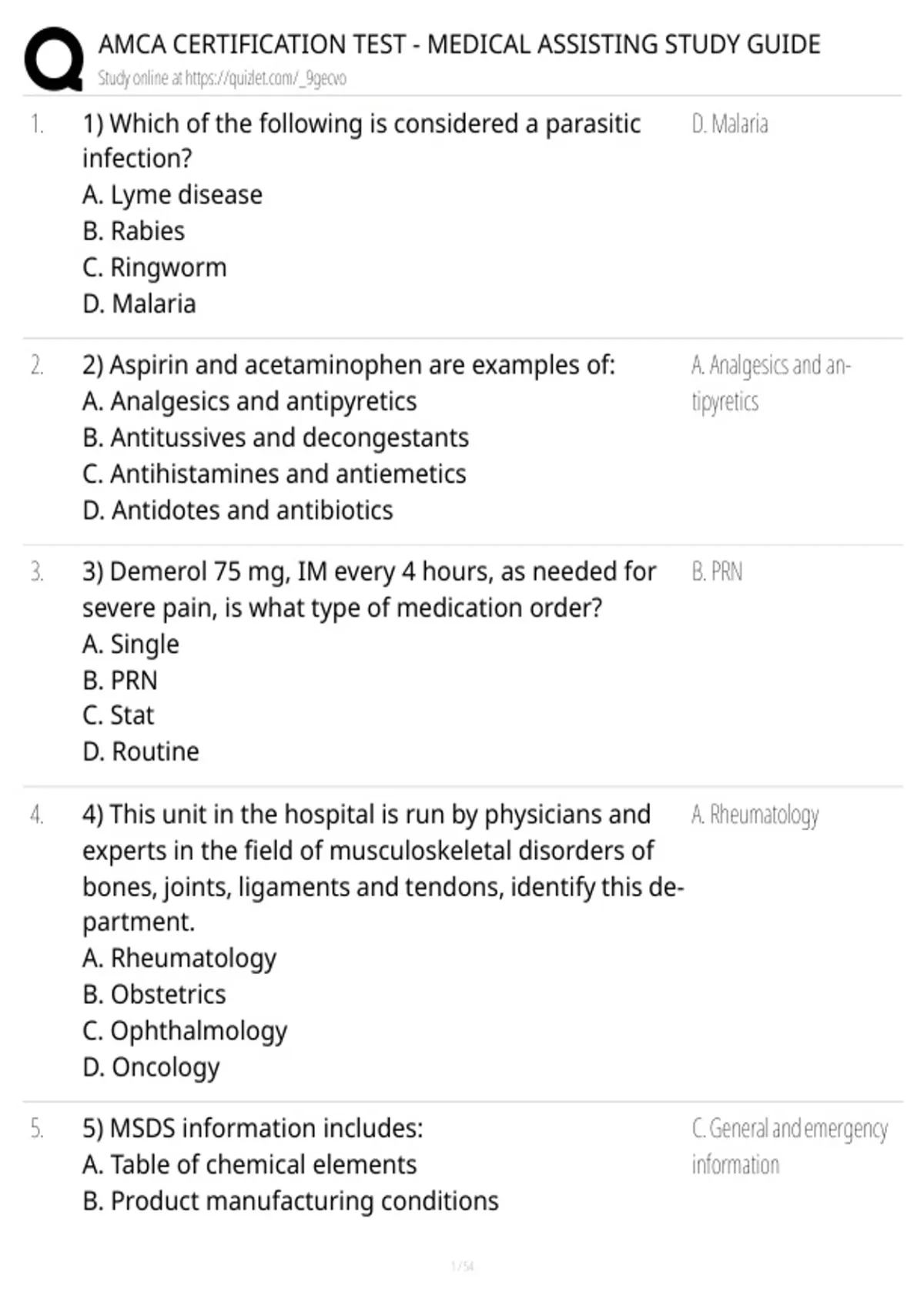 AMCA CERTIFICATION TEST - MEDICAL ASSISTING STUDY GUIDE
Study online at https://quizlet.com/_9gecvo

1. 1) Which of the following is considered a parasitic infection?
A. Lyme disease
B. Rabies
C. Ringworm
D. Malaria

D. Malaria

2. 2) Aspirin and acetaminophen are examples of:
A. Analgesics and antipyretics
B. Antitussives and decongestants
C. Antihistamines and antiemetics
D. Antidotes and antibiotics

A. Analgesics and antipyretics

3. 3) Demerol 75 mg, IM every 4 hours, as needed for severe pain, is what type of medication order?
A. Single
B. PRN
C. Stat
D. Routine

B. PRN

4. 4) This unit in the hospital is run by physicians and experts in the field of musculoskeletal disorders of bones, joints, ligaments and tendons, identify this department.
A. Rheumatology
B. Obstetrics
C. Ophthalmology
D. Oncology

A. Rheumatology

5. 5) MSDS information includes:
A. Table of chemical elements
B. Product manufacturing conditions

C. General and emergency information

1 / 54